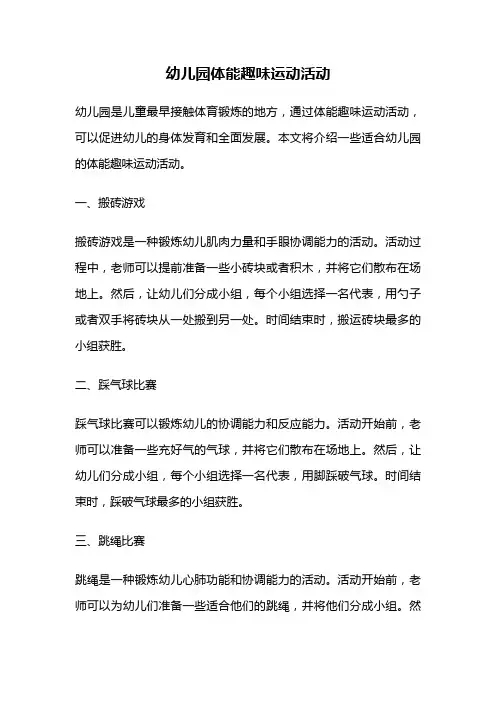 幼儿园体能趣味运动活动

幼儿园是儿童最早接触体育锻炼的地方，通过体能趣味运动活动，可以促进幼儿的身体发育和全面发展。本文将介绍一些适合幼儿园的体能趣味运动活动。

一、搬砖游戏

搬砖游戏是一种锻炼幼儿肌肉力量和手眼协调能力的活动。活动过程中，老师可以提前准备一些小砖块或者积木，并将它们散布在场地上。然后，让幼儿们分成小组，每个小组选择一名代表，用勺子或者双手将砖块从一处搬到另一处。时间结束时，搬运砖块最多的小组获胜。

二、踩气球比赛

踩气球比赛可以锻炼幼儿的协调能力和反应能力。活动开始前，老师可以准备一些充好气的气球，并将它们散布在场地上。然后，让幼儿们分成小组，每个小组选择一名代表，用脚踩破气球。时间结束时，踩破气球最多的小组获胜。

三、跳绳比赛

跳绳是一种锻炼幼儿心肺功能和协调能力的活动。活动开始前，老师可以为幼儿们准备一些适合他们的跳绳，并将他们分成小组。然